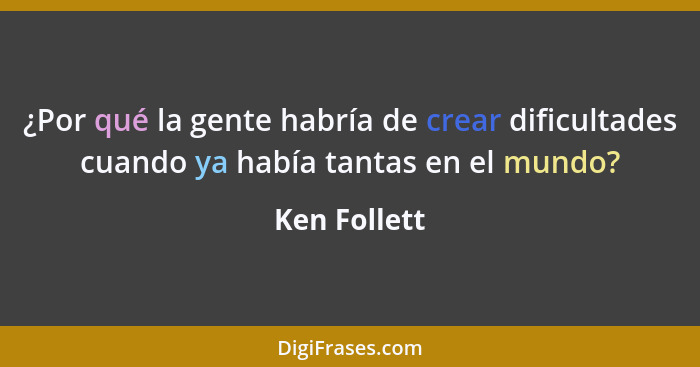 ¿Por qué la gente habría de crear dificultades cuando ya había tantas en el mundo?

Ken Follett

DigiFrases.com